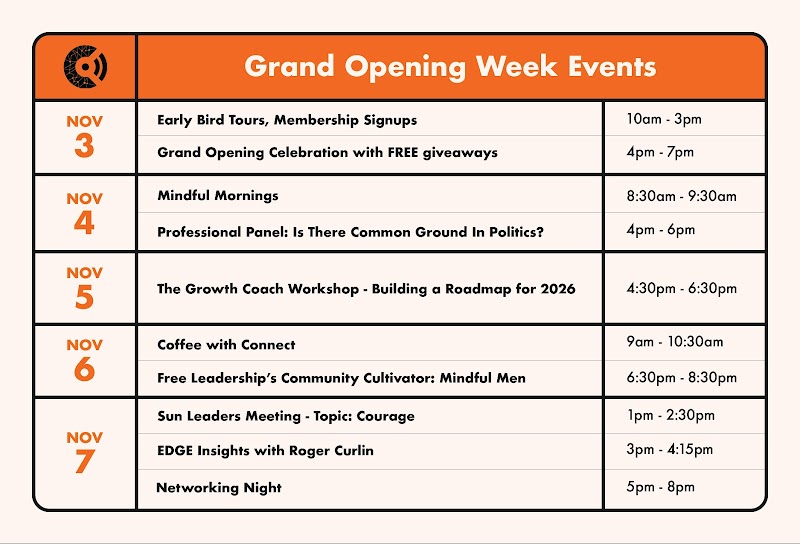 |  | Grand Opening Week Events |  |
|---|---|---|
| NOV 3 | Early Bird Tours, Membership Signups | 10am - 3pm |
|  | Grand Opening Celebration with FREE giveaways | 4pm - 7pm |
| NOV 4 | Mindful Mornings | 8:30am - 9:30am |
|  | Professional Panel: Is There Common Ground In Politics? | 4pm - 6pm |
| NOV 5 | The Growth Coach Workshop - Building a Roadmap for 2026 | 4:30pm - 6:30pm |
| NOV 6 | Coffee with Connect | 9am - 10:30am |
|  | Free Leadership's Community Cultivator: Mindful Men | 6:30pm - 8:30pm |
| NOV 7 | Sun Leaders Meeting - Topic: Courage | 1pm - 2:30pm |
|  | EDGE Insights with Roger Curlin | 3pm - 4:15pm |
|  | Networking Night | 5pm - 8pm |